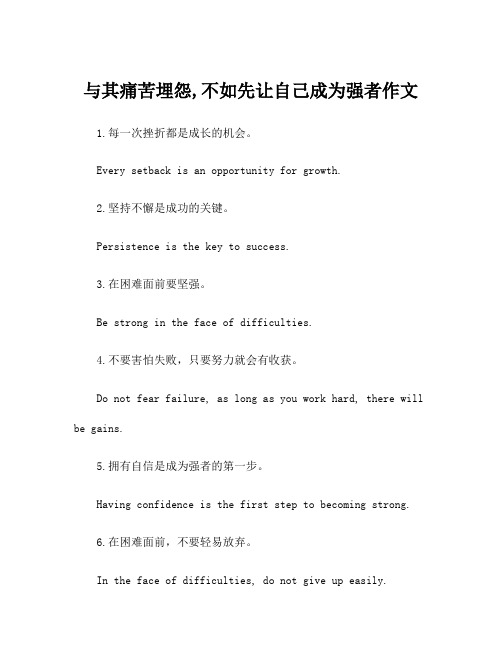 与其痛苦埋怨,不如先让自己成为强者作文

1.每一次挫折都是成长的机会。

Every setback is an opportunity for growth.

2.坚持不懈是成功的关键。

Persistence is the key to success.

3.在困难面前要坚强。

Be strong in the face of difficulties.

4.不要害怕失败，只要努力就会有收获。

Do not fear failure, as long as you work hard, there will be gains.

5.拥有自信是成为强者的第一步。

Having confidence is the first step to becoming strong.

6.在困难面前，不要轻易放弃。

In the face of difficulties, do not give up easily.